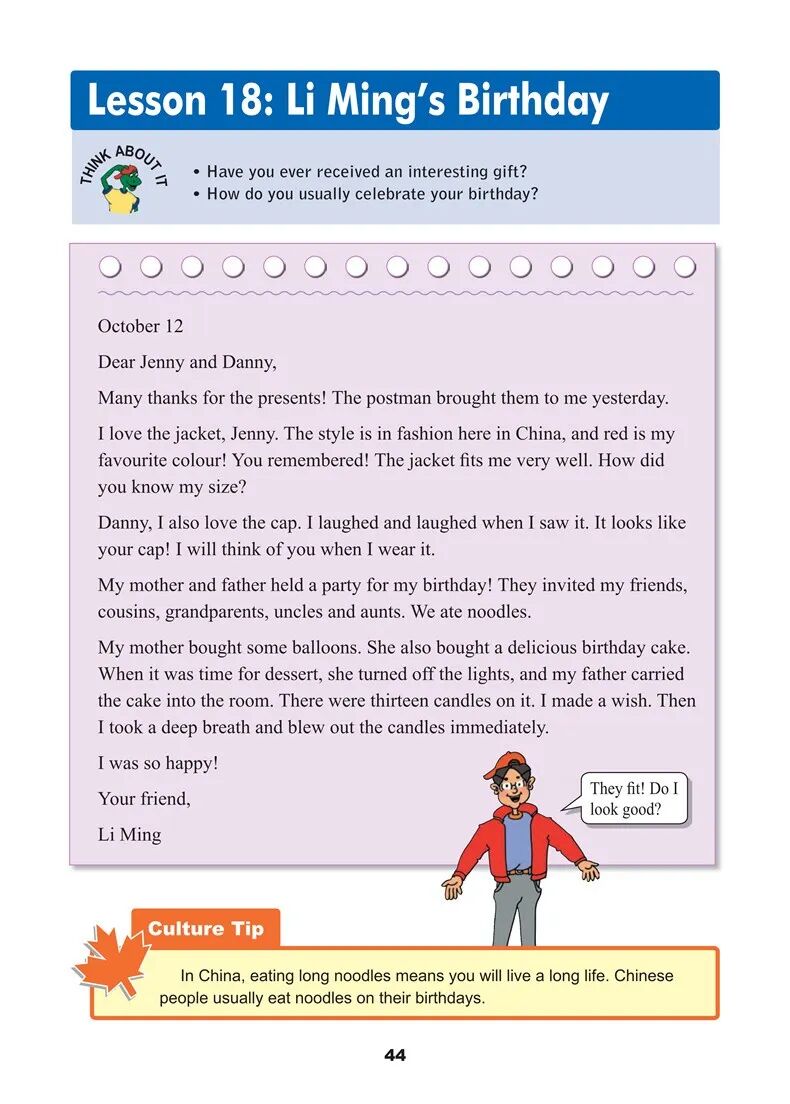 Lesson 18: Li Ming's Birthday

THINK ABOUT IT

• Have you ever received an interesting gift?
• How do you usually celebrate your birthday?

October 12

Dear Jenny and Danny,

Many thanks for the presents! The postman brought them to me yesterday.

I love the jacket, Jenny. The style is in fashion here in China, and red is my favourite colour! You remembered! The jacket fits me very well. How did you know my size?

Danny, I also love the cap. I laughed and laughed when I saw it. It looks like your cap! I will think of you when I wear it.

My mother and father held a party for my birthday! They invited my friends, cousins, grandparents, uncles and aunts. We ate noodles.

My mother bought some balloons. She also bought a delicious birthday cake. When it was time for dessert, she turned off the lights, and my father carried the cake into the room. There were thirteen candles on it. I made a wish. Then I took a deep breath and blew out the candles immediately.

I was so happy!

Your friend,

Li Ming

They fit! Do I look good?

Culture Tip

In China, eating long noodles means you will live a long life. Chinese people usually eat noodles on their birthdays.

44